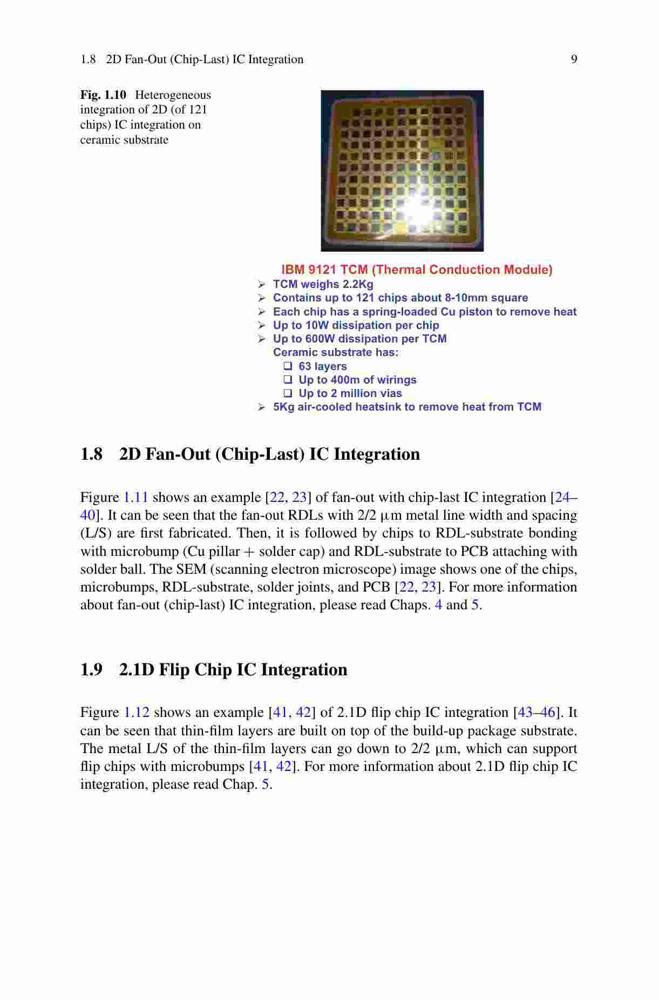 1.8 2D Fan-Out (Chip-Last) IC Integration 9

Fig. 1.10 Heterogeneous integration of 2D (of 121 chips) IC integration on ceramic substrate

IBM 9121 TCM (Thermal Conduction Module)
➢ TCM weighs 2.2Kg
➢ Contains up to 121 chips about 8-10mm square
➢ Each chip has a spring-loaded Cu piston to remove heat
➢ Up to 10W dissipation per chip
➢ Up to 600W dissipation per TCM
Ceramic substrate has:
❑ 63 layers
❑ Up to 400m of wirings
❑ Up to 2 million vias
➢ 5Kg air-cooled heatsink to remove heat from TCM

1.8 2D Fan-Out (Chip-Last) IC Integration

Figure 1.11 shows an example [22, 23] of fan-out with chip-last IC integration [24–40]. It can be seen that the fan-out RDLs with 2/2 μm metal line width and spacing (L/S) are first fabricated. Then, it is followed by chips to RDL-substrate bonding with microbump (Cu pillar + solder cap) and RDL-substrate to PCB attaching with solder ball. The SEM (scanning electron microscope) image shows one of the chips, microbumps, RDL-substrate, solder joints, and PCB [22, 23]. For more information about fan-out (chip-last) IC integration, please read Chaps. 4 and 5.

1.9 2.1D Flip Chip IC Integration

Figure 1.12 shows an example [41, 42] of 2.1D flip chip IC integration [43–46]. It can be seen that thin-film layers are built on top of the build-up package substrate. The metal L/S of the thin-film layers can go down to 2/2 μm, which can support flip chips with microbumps [41, 42]. For more information about 2.1D flip chip IC integration, please read Chap. 5.